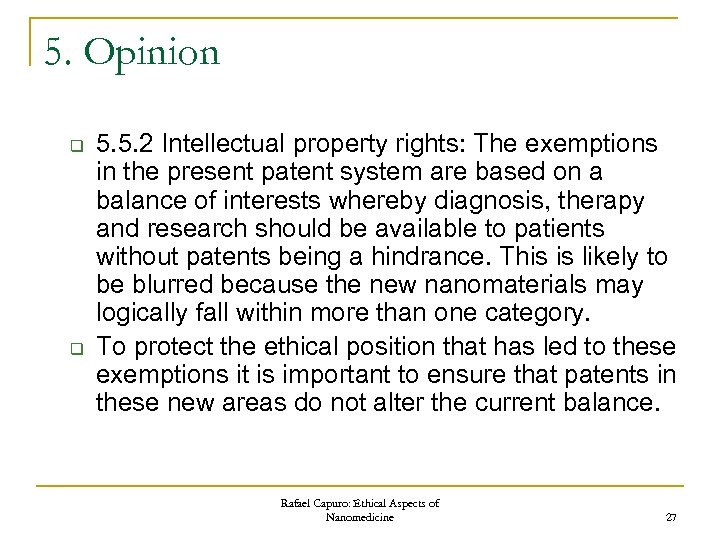 5. Opinion

5.5.2 Intellectual property rights: The exemptions in the present patent system are based on a balance of interests whereby diagnosis, therapy and research should be available to patients without patents being a hindrance. This is likely to be blurred because the new nanomaterials may logically fall within more than one category.

To protect the ethical position that has led to these exemptions it is important to ensure that patents in these new areas do not alter the current balance.

Rafael Capuro: Ethical Aspects of Nanomedicine

27